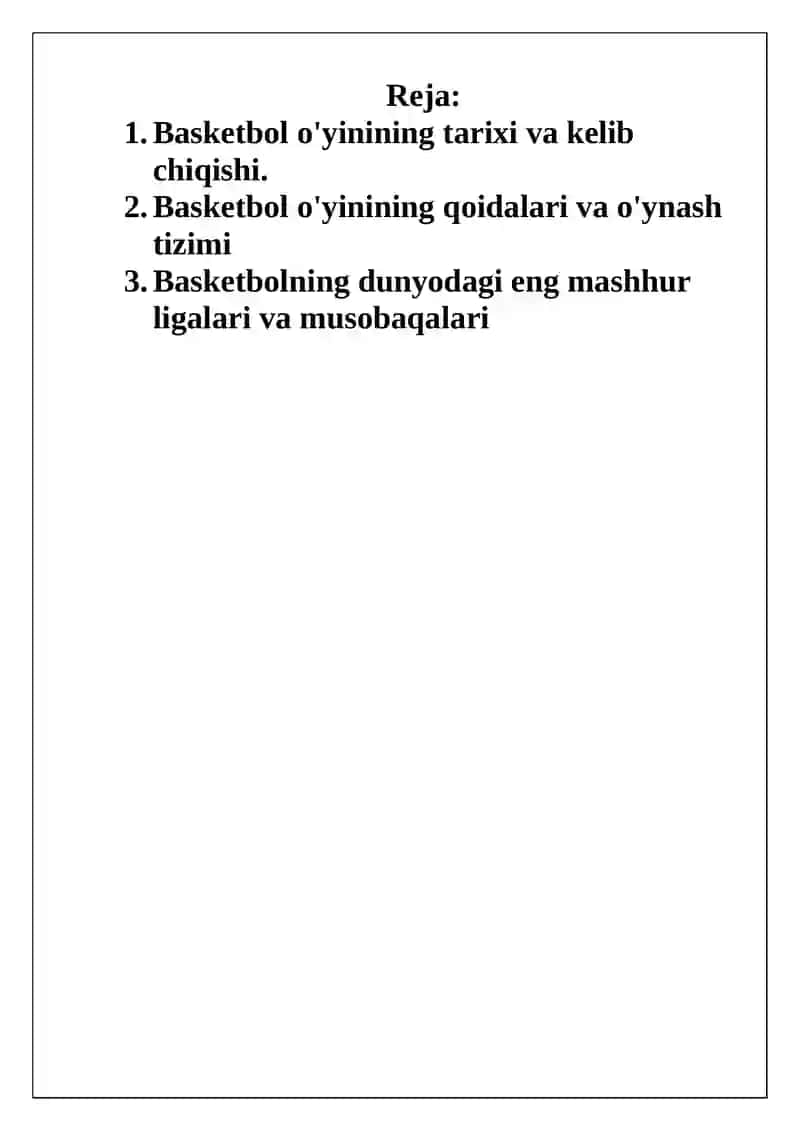 Reja:

1. Basketbol o'yinining tarixi va kelib chiqishi.
2. Basketbol o'yinining qoidalari va o'ynash tizimi
3. Basketbolning dunyodagi eng mashhur ligalari va musobaqalari